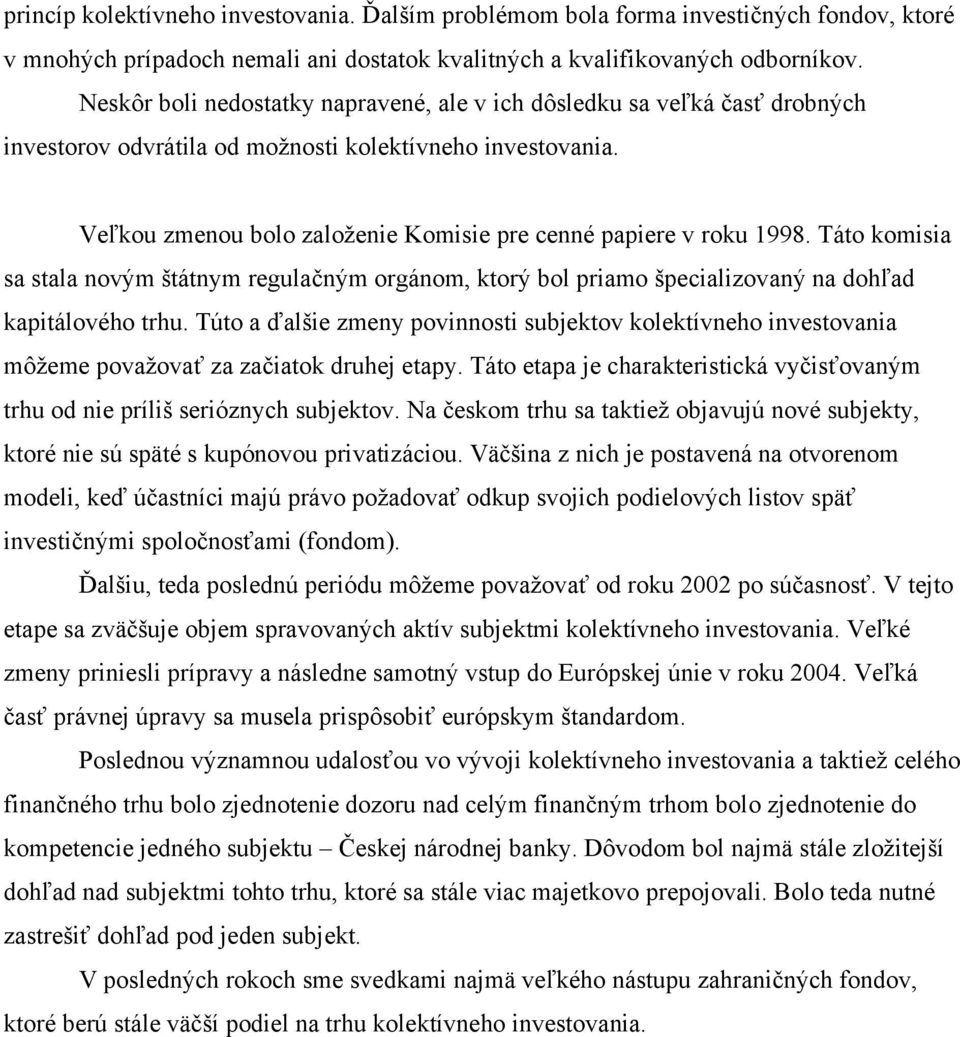 princíp kolektívneho investovania. Ďalším problémom bola forma investičných fondov, ktoré v mnohých prípadoch nemali ani dostatok kvalitných a kvalifikovaných odborníkov.

Neskôr boli nedostatky napravené, ale v ich dôsledku sa veľká časť drobných investorov odvrátila od možnosti kolektívneho investovania.

Veľkou zmenou bolo založenie Komisie pre cenné papiere v roku 1998. Táto komisia sa stala novým štátnym regulačným orgánom, ktorý bol priamo špecializovaný na dohľad kapitálového trhu. Túto a ďalšie zmeny povinnosti subjektov kolektívneho investovania môžeme považovať za začiatok druhej etapy. Táto etapa je charakteristická vyčisťovaným trhu od nie príliš serióznych subjektov. Na českom trhu sa taktiež objavujú nové subjekty, ktoré nie sú späté s kupónovou privatizáciou. Väčšina z nich je postavená na otvorenom modeli, keď účastníci majú právo požadovať odkup svojich podielových listov späť investičnými spoločnosťami (fondom).

Ďalšiu, teda poslednú periódu môžeme považovať od roku 2002 po súčasnosť. V tejto etape sa zväčšuje objem spravovaných aktív subjektmi kolektívneho investovania. Veľké zmeny priniesli prípravy a následne samotný vstup do Európskej únie v roku 2004. Veľká časť právnej úpravy sa musela prispôsobiť európskym štandardom.

Poslednou významnou udalosťou vo vývoji kolektívneho investovania a taktiež celého finančného trhu bolo zjednotenie dozoru nad celým finančným trhom bolo zjednotenie do kompetencie jedného subjektu – Českej národnej banky. Dôvodom bol najmä stále zložitejší dohľad nad subjektmi tohto trhu, ktoré sa stále viac majetkovo prepojovali. Bolo teda nutné zastrešiť dohľad pod jeden subjekt.

V posledných rokoch sme svedkami najmä veľkého nástupu zahraničných fondov, ktoré berú stále väčší podiel na trhu kolektívneho investovania.